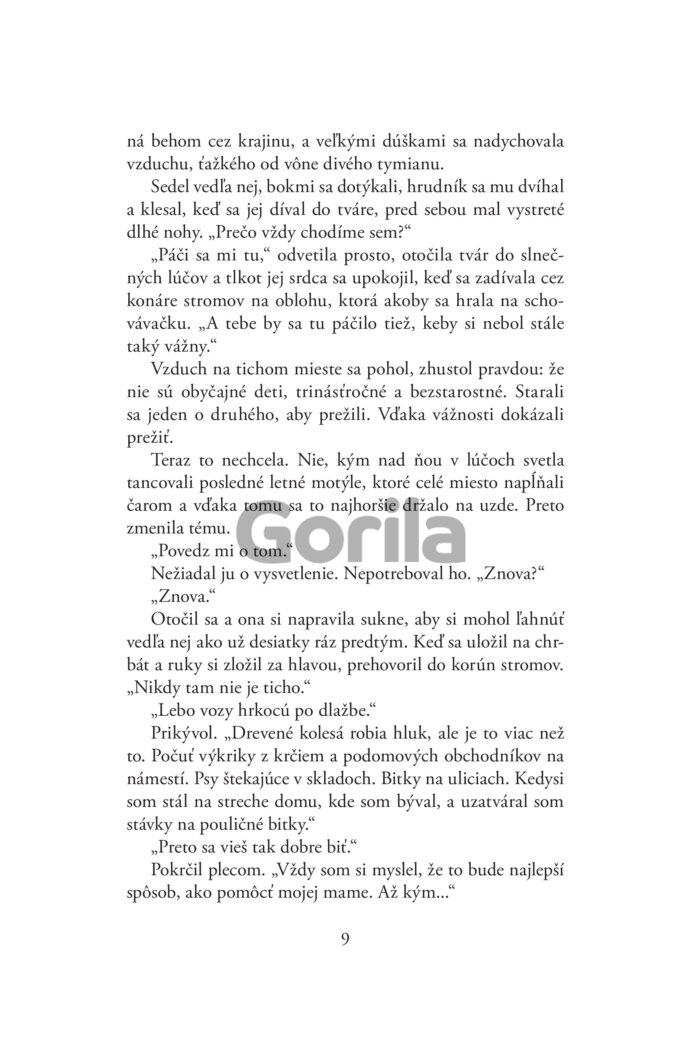 ná behom cez krajinu, a veľkými dúškami sa nadychovala vzduchu, ťažkého od vône divého tymianu.

Sedel vedľa nej, bokmi sa dotýkali, hrudník sa mu dvíhal a klesal, keď sa jej díval do tváre, pred sebou mal vystreté dlhé nohy. „Prečo vždy chodíme sem?“

„Páči sa mi tu,“ odvetila prosto, otočila tvár do slnečných lúčov a tlkot jej srdca sa upokojil, keď sa zadívala cez konáre stromov na oblohu, ktorá akoby sa hrala na schovávačku. „A tebe by sa tu páčilo tiež, keby si nebol stále taký vážny.“

Vzduch na tichom mieste sa pohol, zhustol pravdou: že nie sú obyčajné deti, trinásťročné a bezstarostné. Starali sa jeden o druhého, aby prežili. Vďaka vážnosti dokázali prežiť.

Teraz to nechcela. Nie, kým nad ňou v lúčoch svetla tancovali posledné letné motýle, ktoré celé miesto napĺňali čarom a vďaka tomu sa to najhoršie držalo na uzde. Preto zmenila tému.

Gorila

„Povedz mi o tom.“

Nežiadal ju o vysvetlenie. Nepotreboval ho. „Znova?“

„Znova.“

Otočil sa a ona si napravila sukne, aby si mohol ľahnúť vedľa nej ako už desiatky ráz predtým. Keď sa uložil na chrbát a ruky si zložil za hlavou, prehovoril do korún stromov. „Nikdy tam nie je ticho.“

„Lebo vozy hrkocú po dlažbe.“

Prikývol. „Drevené kolesá robia hluk, ale je to viac než to. Počuť výkriky z krčiem a podomových obchodníkov na námestí. Psy štekajúce v skladoch. Bitky na uliciach. Kedysi som stál na streche domu, kde som býval, a uzatváral som stávky na pouličné bitky.“

„Preto sa vieš tak dobre biť.“

Pokrčil plecom. „Vždy som si myslel, že to bude najlepší spôsob, ako pomôcť mojej mame. Až kým...“

9